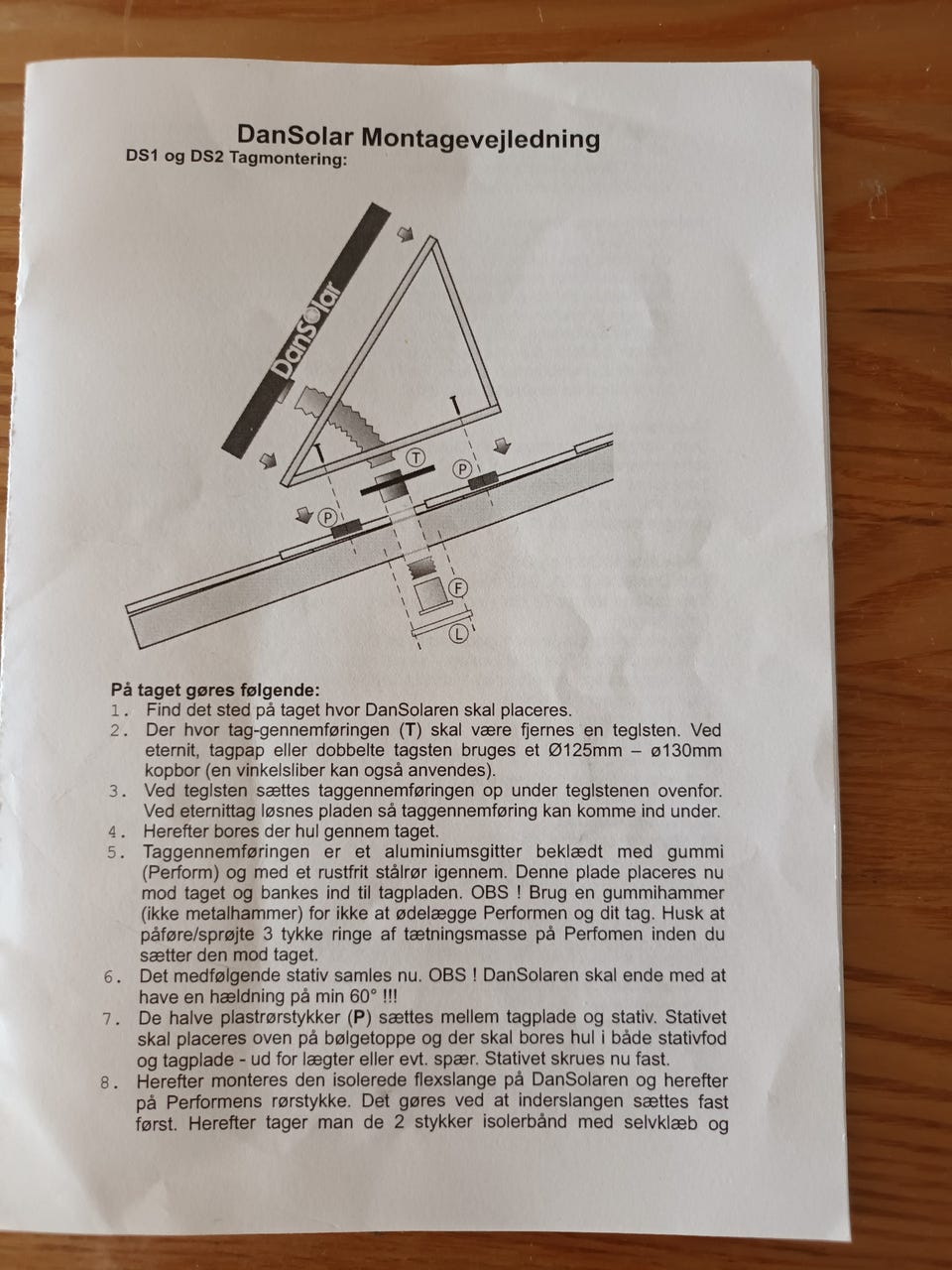 DanSolar Montagevejledning
DS1 og DS2 Tagmontering:

DanSolar

T

P

P

F

L

På taget gøres følgende:
1. Find det sted på taget hvor DanSolaren skal placeres.
2. Der hvor tag-gennemføringen (T) skal være fjernes en teglsten. Ved eternit, tagpap eller dobbelte tagsten bruges et Ø125mm – ø130mm kopbor (en vinkelsliber kan også anvendes).
3. Ved teglsten sættes taggennemføringen op under teglstenen ovenfor. Ved eternittag løsnes pladen så taggennemføring kan komme ind under.
4. Herefter bores der hul gennem taget.
5. Taggennemføringen er et aluminiumsgitter beklædt med gummi (Perform) og med et rustfrit stålrør igennem. Denne plade placeres nu mod taget og bankes ind til tagpladen. OBS ! Brug en gummihammer (ikke metalhammer) for ikke at ødelægge Performen og dit tag. Husk at påføre/sprøjte 3 tykke ringe af tætningsmasse på Perfomen inden du sætter den mod taget.
6. Det medfølgende stativ samles nu. OBS ! DanSolaren skal ende med at have en hældning på min 60° !!!
7. De halve plastrørstykker (P) sættes mellem tagplade og stativ. Stativet skal placeres oven på bølgetoppe og der skal bores hul i både stativfod og tagplade - ud for lægter eller evt. spær. Stativet skrues nu fast.
8. Herefter monteres den isolerede flexslange på DanSolaren og herefter på Performens rørstykke. Det gøres ved at inderslangen sættes fast først. Herefter tager man de 2 stykker isolerbånd med selvklæb og